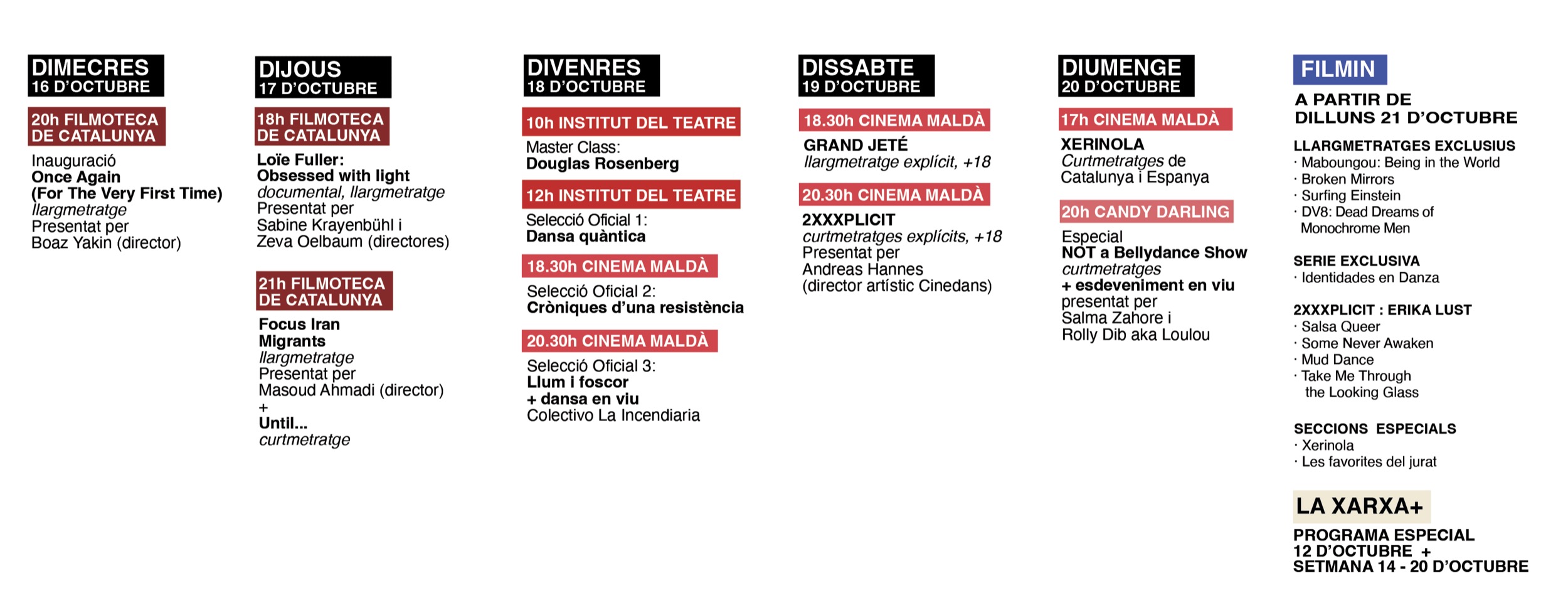 DIMECRES
16 D'OCTUBRE

20h FILMOTECA DE CATALUNYA

Inauguració
Once Again (For The Very First Time)
llargmetratge
Presentat per
Boaz Yakin (director)

DIJOUS
17 D'OCTUBRE

18h FILMOTECA DE CATALUNYA

Loïe Fuller:
Obsessed with light
documental, llargmetratge
Presentat per
Sabine Krayenbühl i
Zeva Oelbaum (directores)

21h FILMOTECA DE CATALUNYA

Focus Iran
Migrants
llargmetratge
Presentat per
Masoud Ahmadi (director)
+
Until...
curtmetratge

DIVENRES
18 D'OCTUBRE

10h INSTITUT DEL TEATRE

Master Class:
Douglas Rosenberg

12h INSTITUT DEL TEATRE

Selecció Oficial 1:
Dansa quàntica

18.30h CINEMA MALDÀ

Selecció Oficial 2:
Cròniques d'una resistència

20.30h CINEMA MALDÀ

Selecció Oficial 3:
Llum i foscor
+ dansa en viu
Colectivo La Incendiaria

DISSABTE
19 D'OCTUBRE

18.30h CINEMA MALDÀ

GRAND JETÉ
llargmetratge explícit, +18

20.30h CINEMA MALDÀ

2XXXPLICIT
curtmetratges explícits, +18
Presentat per
Andreas Hannes
(director artístic Cinedans)

DIUMENGE
20 D'OCTUBRE

17h CINEMA MALDÀ

XERINOLA
Curtmetratges de Catalunya i Espanya

20h CANDY DARLING

Especial
NOT a Bellydance Show
curtmetratges
+ esdeveniment en viu
presentat per
Salma Zahore i
Rolly Dib aka Loulou

FILMIN

A PARTIR DE
DILLUNS 21 D'OCTUBRE

LLARGMETRATGES EXCLUSIUS
· Maboungou: Being in the World
· Broken Mirrors
· Surfing Einstein
· DV8: Dead Dreams of Monochrome Men

SERIE EXCLUSIVA
· Identidades en Danza

2XXXPLICIT : ERIKA LUST
· Salsa Queer
· Some Never Awaken
· Mud Dance
· Take Me Through the Looking Glass

SECCIONS ESPECIALS
· Xerinola
· Les favorites del jurat

LA XARXA+

PROGRAMA ESPECIAL
12 D'OCTUBRE +
SETMANA 14 - 20 D'OCTUBRE